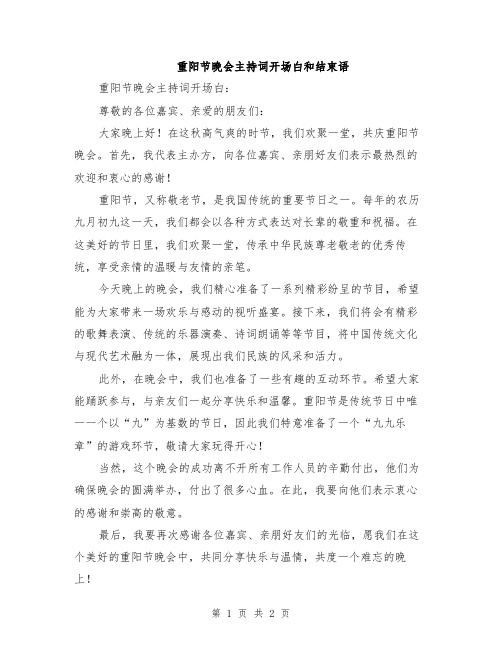 重阳节晚会主持词开场白和结束语

重阳节晚会主持词开场白:

尊敬的各位嘉宾、亲爱的朋友们:

大家晚上好！在这秋高气爽的时节，我们欢聚一堂，共庆重阳节晚会。首先，我代表主办方，向各位嘉宾、亲朋好友们表示最热烈的欢迎和衷心的感谢！

重阳节，又称敬老节，是我国传统的重要节日之一。每年的农历九月初九这一天，我们都会以各种方式表达对长辈的敬重和祝福。在这美好的节日里，我们欢聚一堂，传承中华民族尊老敬老的优秀传统，享受亲情的温暖与友情的亲笔。

今天晚上的晚会，我们精心准备了一系列精彩纷呈的节目，希望能为大家带来一场欢乐与感动的视听盛宴。接下来，我们将会有精彩的歌舞表演、传统的乐器演奏、诗词朗诵等等节目，将中国传统文化与现代艺术融为一体，展现出我们民族的风采和活力。

此外，在晚会中，我们也准备了一些有趣的互动环节。希望大家能踊跃参与，与亲友们一起分享快乐和温馨。重阳节是传统节日中唯一一个以“九”为基数的节日，因此我们特意准备了一个“九九乐章”的游戏环节，敬请大家玩得开心！

当然，这个晚会的成功离不开所有工作人员的辛勤付出，他们为确保晚会的圆满举办，付出了很多心血。在此，我要向他们表示衷心的感谢和崇高的敬意。

最后，我要再次感谢各位嘉宾、亲朋好友们的光临，愿我们在这个美好的重阳节晚会中，共同分享快乐与温情，共度一个难忘的晚上！

第 1 页 共 2 页